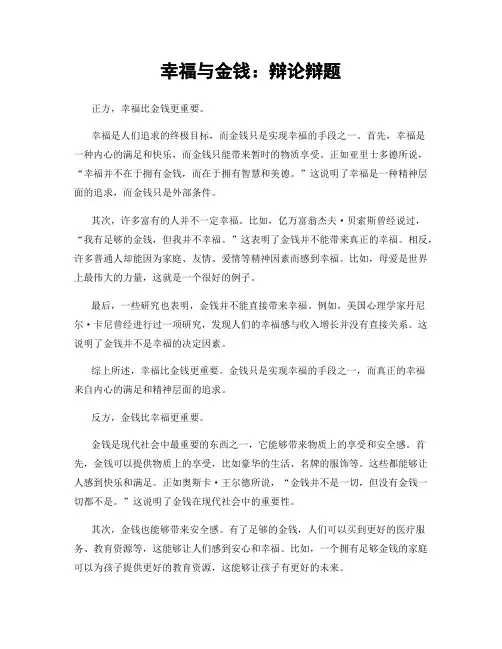 幸福与金钱：辩论辩题

正方，幸福比金钱更重要。

幸福是人们追求的终极目标，而金钱只是实现幸福的手段之一。首先，幸福是一种内心的满足和快乐，而金钱只能带来暂时的物质享受。正如亚里士多德所说，“幸福并不在于拥有金钱，而在于拥有智慧和美德。”这说明了幸福是一种精神层面的追求，而金钱只是外部条件。

其次，许多富有的人并不一定幸福。比如，亿万富翁杰夫·贝索斯曾经说过，“我有足够的金钱，但我并不幸福。”这表明了金钱并不能带来真正的幸福。相反，许多普通人却能因为家庭、友情、爱情等精神因素而感到幸福。比如，母爱是世界上最伟大的力量，这就是一个很好的例子。

最后，一些研究也表明，金钱并不能直接带来幸福。例如，美国心理学家丹尼尔·卡尼曾经进行过一项研究，发现人们的幸福感与收入增长并没有直接关系。这说明了金钱并不是幸福的决定因素。

综上所述，幸福比金钱更重要。金钱只是实现幸福的手段之一，而真正的幸福来自内心的满足和精神层面的追求。

反方，金钱比幸福更重要。

金钱是现代社会中最重要的东西之一，它能够带来物质上的享受和安全感。首先，金钱可以提供物质上的享受，比如豪华的生活、名牌的服饰等。这些都能够让人感到快乐和满足。正如奥斯卡·王尔德所说，“金钱并不是一切，但没有金钱一切都不是。”这说明了金钱在现代社会中的重要性。

其次，金钱也能够带来安全感。有了足够的金钱，人们可以买到更好的医疗服务、教育资源等，这能够让人们感到安心和幸福。比如，一个拥有足够金钱的家庭可以为孩子提供更好的教育资源，这能够让孩子有更好的未来。